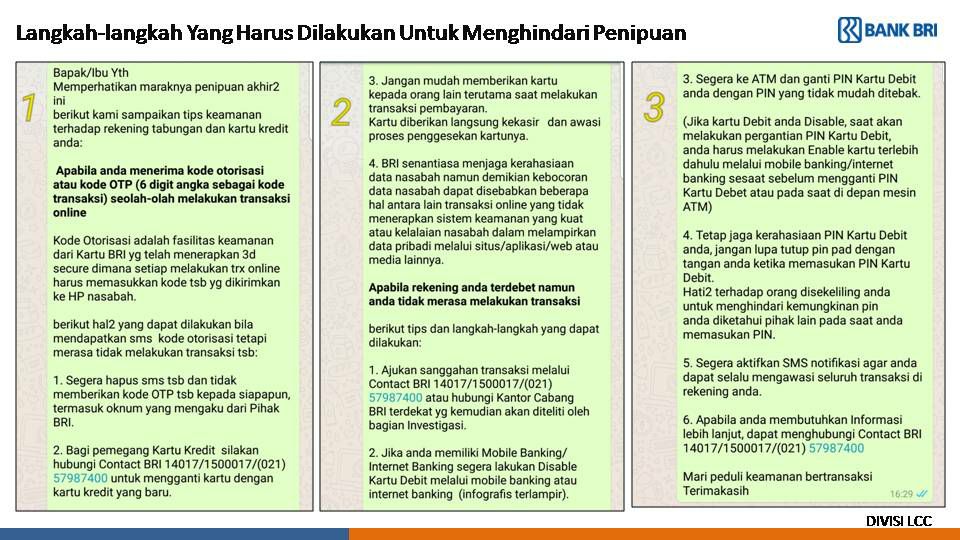 Langkah-langkah Yang Harus Dilakukan Untuk Menghindari Penipuan

BANK BRI

1

Bapak/Ibu Yth
Memperhatikan maraknya penipuan akhir2 ini
berikut kami sampaikan tips keamanan terhadap rekening tabungan dan kartu kredit anda:

Apabila anda menerima kode otorisasi atau kode OTP (6 digit angka sebagai kode transaksi) seolah-olah melakukan transaksi online

Kode Otorisasi adalah fasilitas keamanan dari Kartu BRI yg telah menerapkan 3d secure dimana setiap melakukan trx online harus memasukkan kode tsb yg dikirimkan ke HP nasabah.

berikut hal2 yang dapat dilakukan bila mendapatkan sms kode otorisasi tetapi merasa tidak melakukan transaksi tsb:

1. Segera hapus sms tsb dan tidak memberikan kode OTP tsb kepada siapapun, termasuk oknum yang mengaku dari Pihak BRI.

2. Bagi pemegang Kartu Kredit silakan hubungi Contact BRI 14017/1500017/(021) 57987400 untuk mengganti kartu dengan kartu kredit yang baru.

2

3. Jangan mudah memberikan kartu kepada orang lain terutama saat melakukan transaksi pembayaran.
Kartu diberikan langsung kekasir dan awasi proses penggesekan kartunya.

4. BRI senantiasa menjaga kerahasiaan data nasabah namun demikian kebocoran data nasabah dapat disebabkan beberapa hal antara lain transaksi online yang tidak menerapkan sistem keamanan yang kuat atau kelalaian nasabah dalam melampirkan data pribadi melalui situs/aplikasi/web atau media lainnya.

Apabila rekening anda terdebet namun anda tidak merasa melakukan transaksi

berikut tips dan langkah-langkah yang dapat dilakukan:

1. Ajukan sanggahan transaksi melalui Contact BRI 14017/1500017/(021) 57987400 atau hubungi Kantor Cabang BRI terdekat yg kemudian akan diteliti oleh bagian Investigasi.

2. Jika anda memiliki Mobile Banking/ Internet Banking segera lakukan Disable Kartu Debit melalui mobile banking atau internet banking (infografis terlampir).

3

3. Segera ke ATM dan ganti PIN Kartu Debit anda dengan PIN yang tidak mudah ditebak.

(Jika kartu Debit anda Disable, saat akan melakukan pergantian PIN Kartu Debit, anda harus melakukan Enable kartu terlebih dahulu melalui mobile banking/internet banking sesaat sebelum mengganti PIN Kartu Debet atau pada saat di depan mesin ATM)

4. Tetap jaga kerahasiaan PIN Kartu Debit anda, jangan lupa tutup pin pad dengan tangan anda ketika memasukan PIN Kartu Debit.
Hati2 terhadap orang disekeliling anda untuk menghindari kemungkinan pin anda diketahui pihak lain pada saat anda memasukan PIN.

5. Segera aktifkan SMS notifikasi agar anda dapat selalu mengawasi seluruh transaksi di rekening anda.

6. Apabila anda membutuhkan Informasi lebih lanjut, dapat menghubungi Contact BRI 14017/1500017/(021) 57987400

Mari peduli keamanan bertransaksi
Terimakasih
16:29

DIVISI LCC